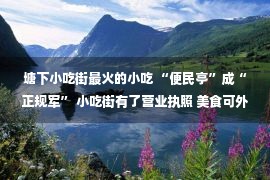 塘下小吃街最火的小吃 “便民亭”成“正规军” 小吃街有了营业执照 美食可外